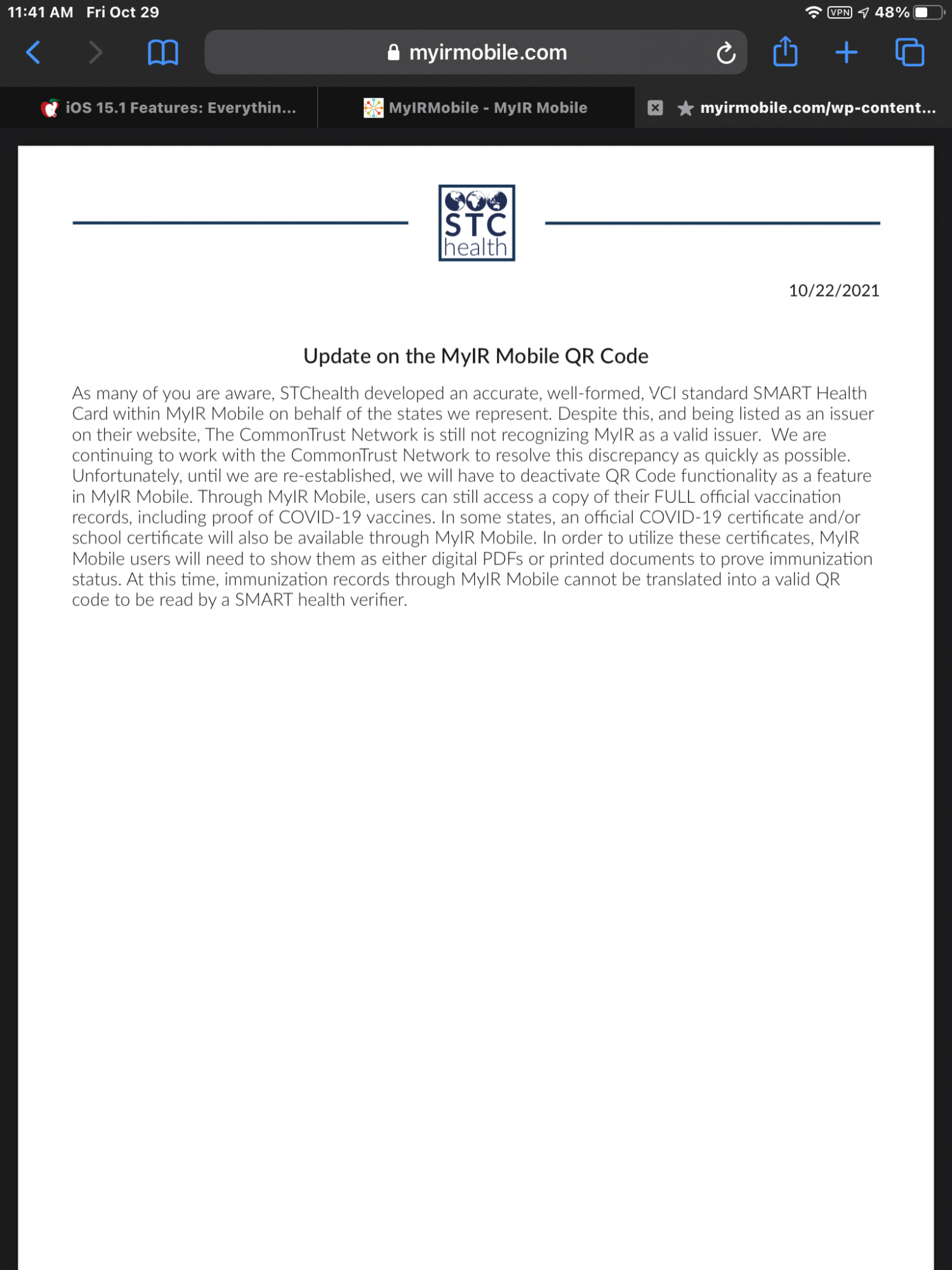 11:41 AM Fri Oct 29

VPN 48%

myirmobile.com

iOS 15.1 Features: Everythin...

MyIRMobile - MyIR Mobile

myirmobile.com/wp-content...

STC health

10/22/2021

Update on the MyIR Mobile QR Code

As many of you are aware, STChealth developed an accurate, well-formed, VCI standard SMART Health Card within MyIR Mobile on behalf of the states we represent. Despite this, and being listed as an issuer on their website, The CommonTrust Network is still not recognizing MyIR as a valid issuer. We are continuing to work with the CommonTrust Network to resolve this discrepancy as quickly as possible. Unfortunately, until we are re-established, we will have to deactivate QR Code functionality as a feature in MyIR Mobile. Through MyIR Mobile, users can still access a copy of their FULL official vaccination records, including proof of COVID-19 vaccines. In some states, an official COVID-19 certificate and/or school certificate will also be available through MyIR Mobile. In order to utilize these certificates, MyIR Mobile users will need to show them as either digital PDFs or printed documents to prove immunization status. At this time, immunization records through MyIR Mobile cannot be translated into a valid QR code to be read by a SMART health verifier.